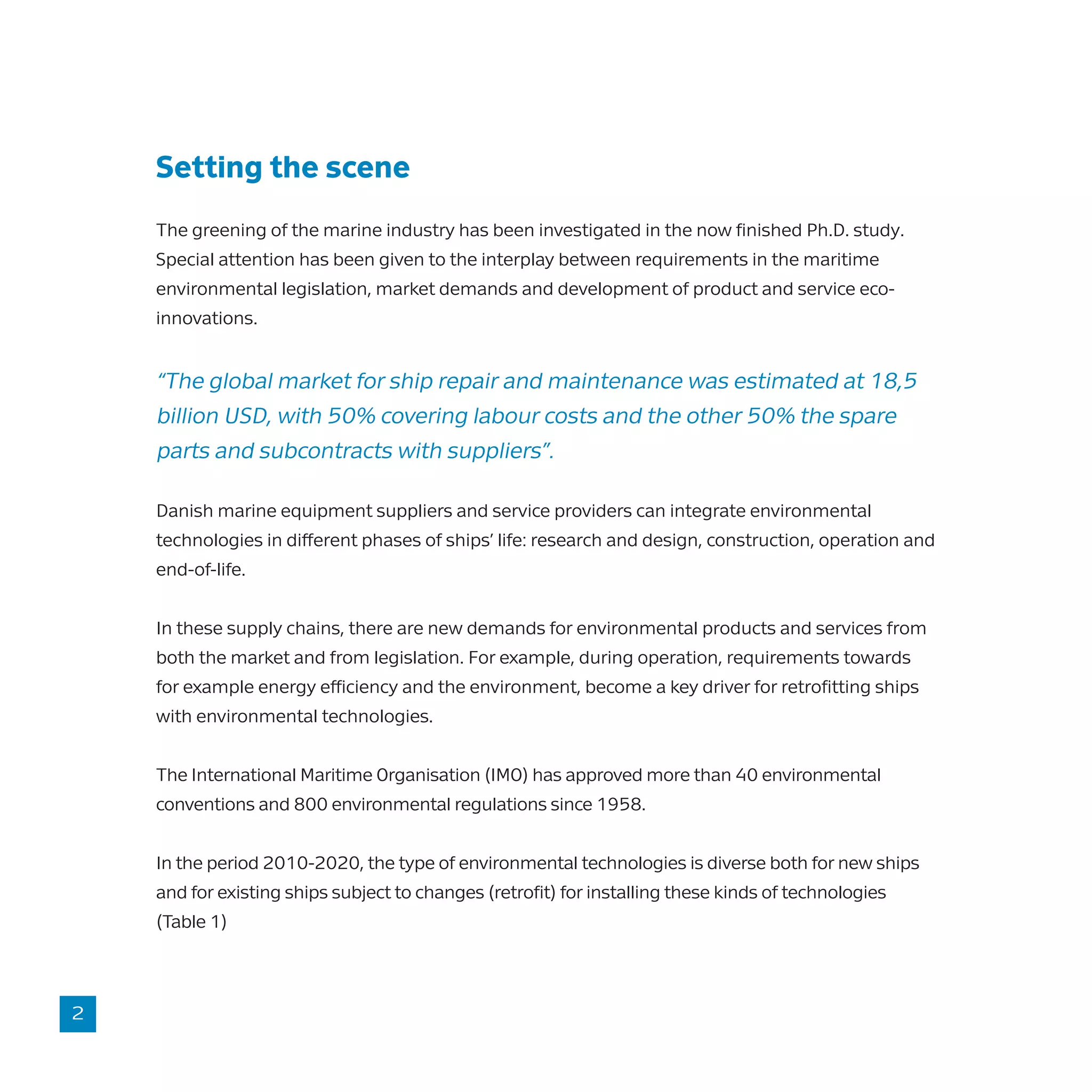 Setting the scene

The greening of the marine industry has been investigated in the now finished Ph.D. study. Special attention has been given to the interplay between requirements in the maritime environmental legislation, market demands and development of product and service eco-innovations.

“The global market for ship repair and maintenance was estimated at 18,5 billion USD, with 50% covering labour costs and the other 50% the spare parts and subcontracts with suppliers”.

Danish marine equipment suppliers and service providers can integrate environmental technologies in different phases of ships’ life: research and design, construction, operation and end-of-life.

In these supply chains, there are new demands for environmental products and services from both the market and from legislation. For example, during operation, requirements towards for example energy efficiency and the environment, become a key driver for retrofitting ships with environmental technologies.

The International Maritime Organisation (IMO) has approved more than 40 environmental conventions and 800 environmental regulations since 1958.

In the period 2010-2020, the type of environmental technologies is diverse both for new ships and for existing ships subject to changes (retrofit) for installing these kinds of technologies (Table 1)

2